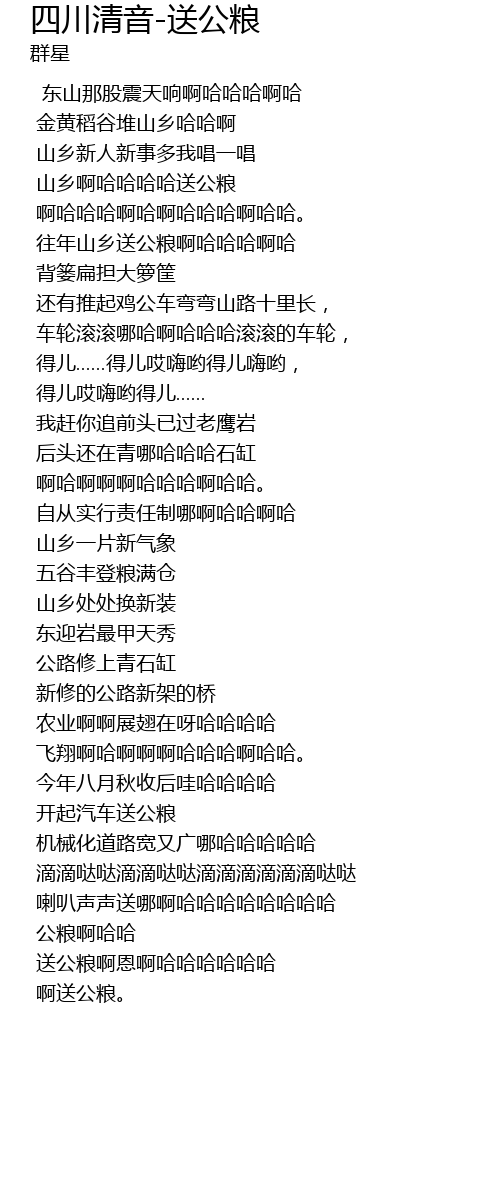 四川清音-送公粮
群星

东山那股震天响啊哈哈哈啊哈
金黄稻谷堆山乡哈哈啊
山乡新人新事多我唱一唱
山乡啊哈哈哈哈送公粮
啊哈哈哈啊哈啊哈哈哈啊哈哈。
往年山乡送公粮啊哈哈哈啊哈
背篓扁担大箩筐
还有推起鸡公车弯弯山路十里长，
车轮滚滚哪哈啊哈哈哈滚滚的车轮，
得儿……得儿哎嗨哟得儿嗨哟，
得儿哎嗨哟得儿……
我赶你追前头已过老鹰岩
后头还在青哪哈哈哈石缸
啊哈啊啊啊哈哈哈啊哈哈。
自从实行责任制哪啊哈哈啊哈
山乡一片新气象
五谷丰登粮满仓
山乡处处换新装
东迎岩最甲天秀
公路修上青石缸
新修的公路新架的桥
农业啊啊展翅在呀哈哈哈哈
飞翔啊哈啊啊啊哈哈哈啊哈哈。
今年八月秋收后哇哈哈哈哈
开起汽车送公粮
机械化道路宽又广哪哈哈哈哈哈
滴滴哒哒滴滴哒哒滴滴滴滴滴滴哒哒
喇叭声声送哪啊哈哈哈哈哈哈哈哈
公粮啊哈哈
送公粮啊恩啊哈哈哈哈哈哈
啊送公粮。